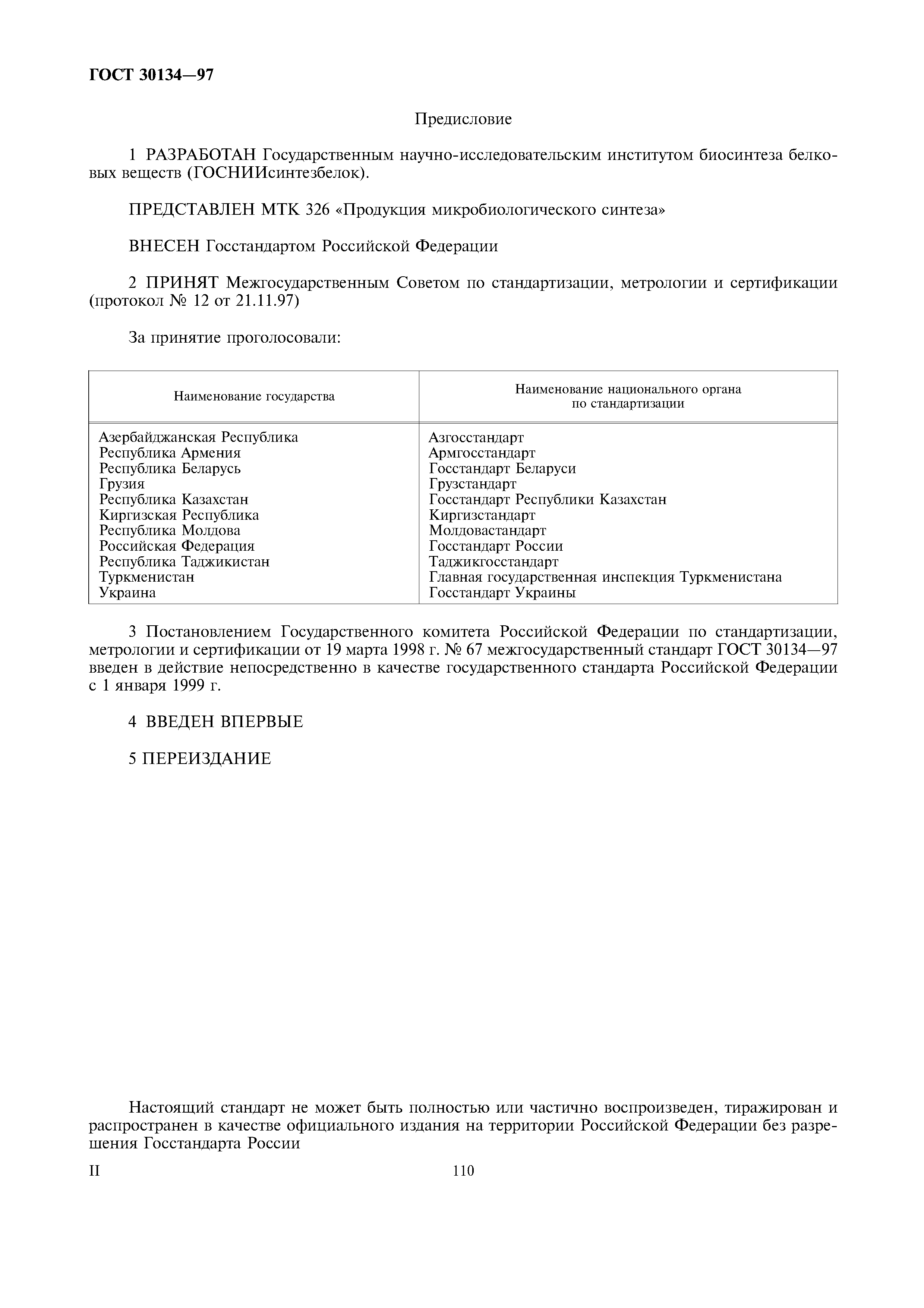 ГОСТ 30134—97

Предисловие

1 РАЗРАБОТАН Государственным научно-исследовательским институтом биосинтеза белковых веществ (ГОСНИИсинтезбелок).

ПРЕДСТАВЛЕН МТК 326 «Продукция микробиологического синтеза»

ВНЕСЕН Госстандартом Российской Федерации

2 ПРИНЯТ Межгосударственным Советом по стандартизации, метрологии и сертификации (протокол № 12 от 21.11.97)

За принятие проголосовали:

| Наименование государства | Наименование национального органа по стандартизации |
|---|---|
| Азербайджанская Республика | Азгосстандарт |
| Республика Армения | Армгосстандарт |
| Республика Беларусь | Госстандарт Беларуси |
| Грузия | Грузстандарт |
| Республика Казахстан | Госстандарт Республики Казахстан |
| Киргизская Республика | Киргизстандарт |
| Республика Молдова | Молдовастандарт |
| Российская Федерация | Госстандарт России |
| Республика Таджикистан | Таджикгосстандарт |
| Туркменистан | Главная государственная инспекция Туркменистана |
| Украина | Госстандарт Украины |

3 Постановлением Государственного комитета Российской Федерации по стандартизации, метрологии и сертификации от 19 марта 1998 г. № 67 межгосударственный стандарт ГОСТ 30134—97 введен в действие непосредственно в качестве государственного стандарта Российской Федерации с 1 января 1999 г.

4 ВВЕДЕН ВПЕРВЫЕ

5 ПЕРЕИЗДАНИЕ

Настоящий стандарт не может быть полностью или частично воспроизведен, тиражирован и распространен в качестве официального издания на территории Российской Федерации без разрешения Госстандарта России

II

110